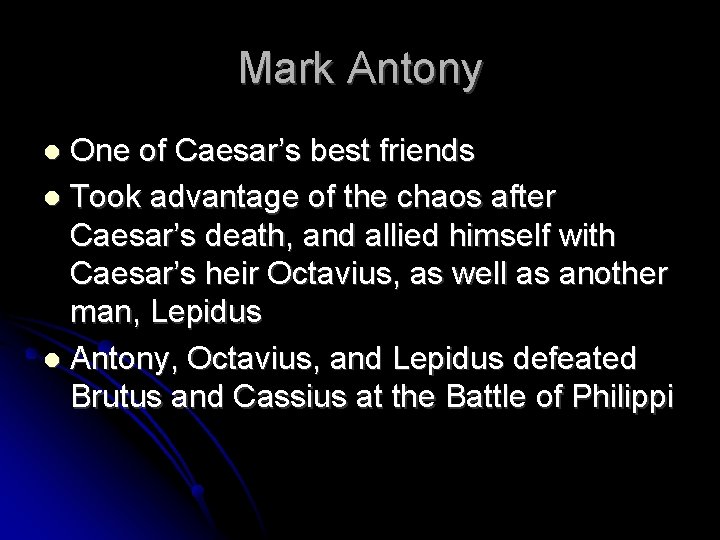 Mark Antony

• One of Caesar's best friends
• Took advantage of the chaos after Caesar's death, and allied himself with Caesar's heir Octavius, as well as another man, Lepidus
• Antony, Octavius, and Lepidus defeated Brutus and Cassius at the Battle of Philippi